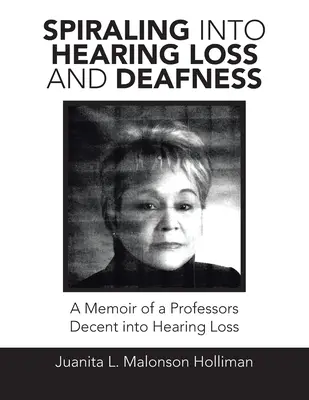 SPIRALING INTO HEARING LOSS AND DEAFNESS

A Memoir of a Professors Decent into Hearing Loss

Juanita L. Malonson Holliman